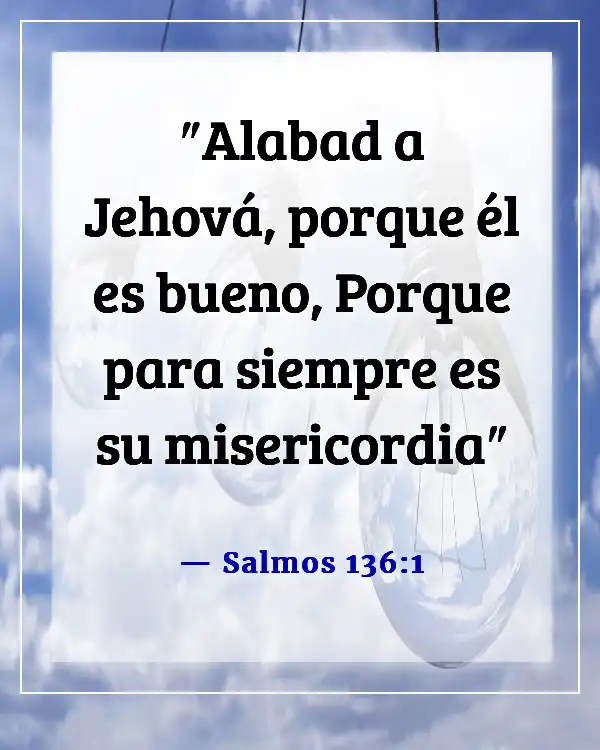 "Alabad a Jehová, porque él es bueno, Porque para siempre es su misericordia"

— Salmos 136:1